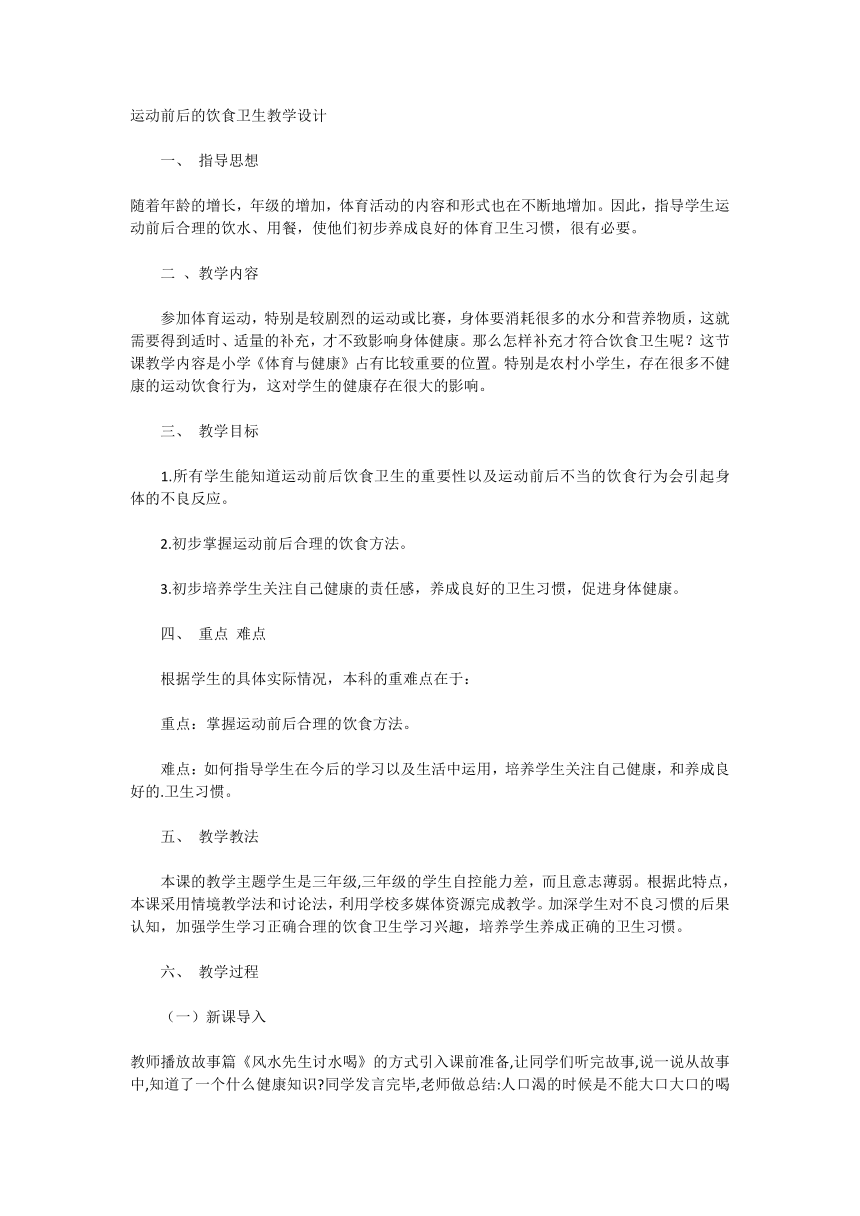 运动前后的饮食卫生教学设计

一、 指导思想

随着年龄的增长，年级的增加，体育活动的内容和形式也在不断地增加。因此，指导学生运动前后合理的饮水、用餐，使他们初步养成良好的体育卫生习惯，很有必要。

二 、教学内容

参加体育运动，特别是较剧烈的运动或比赛，身体要消耗很多的水分和营养物质，这就需要得到适时、适量的补充，才不致影响身体健康。那么怎样补充才符合饮食卫生呢？这节课教学内容是小学《体育与健康》占有比较重要的位置。特别是农村小学生，存在很多不健康的运动饮食行为，这对学生的健康存在很大的影响。

三、 教学目标

1.所有学生能知道运动前后饮食卫生的重要性以及运动前后不当的饮食行为会引起身体的不良反应。

2.初步掌握运动前后合理的饮食方法。

3.初步培养学生关注自己健康的责任感，养成良好的卫生习惯，促进身体健康。

四、 重点 难点

根据学生的具体实际情况，本科的重难点在于：

重点：掌握运动前后合理的饮食方法。

难点：如何指导学生在今后的学习以及生活中运用，培养学生关注自己健康，和养成良好的.卫生习惯。

五、 教学教法

本课的教学主题学生是三年级,三年级的学生自控能力差，而且意志薄弱。根据此特点，本课采用情境教学法和讨论法，利用学校多媒体资源完成教学。加深学生对不良习惯的后果认知，加强学生学习正确合理的饮食卫生学习兴趣，培养学生养成正确的卫生习惯。

六、 教学过程

（一）新课导入

教师播放故事篇《风水先生讨水喝》的方式引入课前准备,让同学们听完故事,说一说从故事中,知道了一个什么健康知识?同学发言完毕,老师做总结:人口渴的时候是不能大口大口的喝